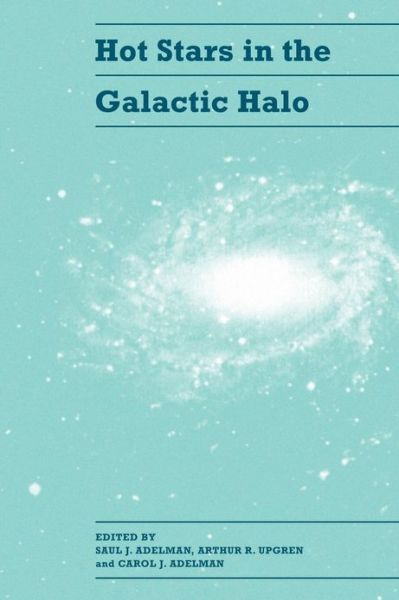 Hot Stars in the Galactic Halo

EDITED BY
SAUL J. ADELMAN, ARTHUR R. UPGREN and CAROL J. ADELMAN